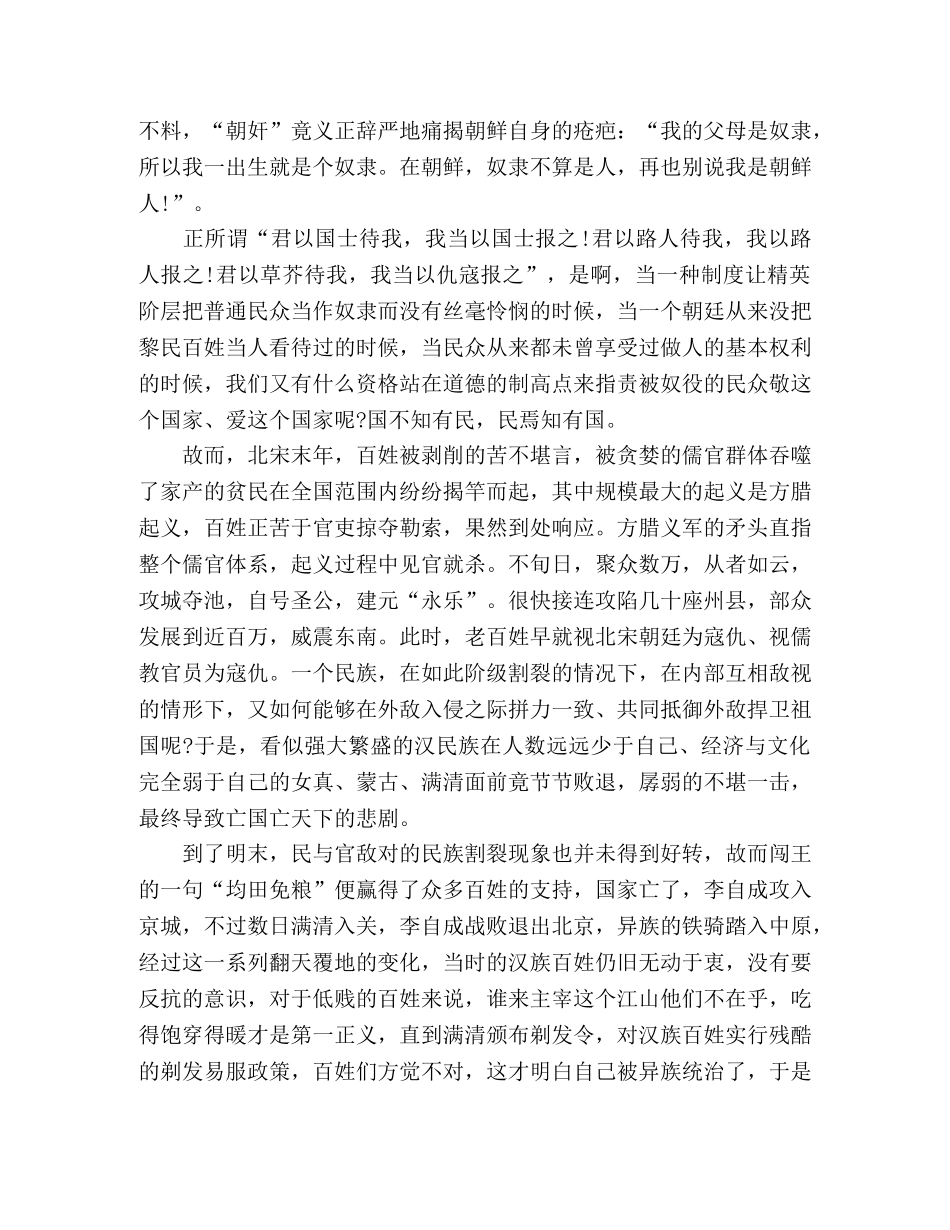 不料，“朝奸”竟义正辞严地痛揭朝鲜自身的疮疤：“我的父母是奴隶，所以我一出生就是个奴隶。在朝鲜，奴隶不算是人，再也别说我是朝鲜人!”。

正所谓“君以国士待我，我当以国士报之!君以路人待我，我以路人报之!君以草芥待我，我当以仇寇报之”，是啊，当一种制度让精英阶层把普通民众当作奴隶而没有丝毫怜悯的时候，当一个朝廷从来没把黎民百姓当人看待过的时候，当民众从来都未曾享受过做人的基本权利的时候，我们又有什么资格站在道德的制高点来指责被奴役的民众敬这个国家、爱这个国家呢?国不知有民，民焉知有国。

故而，北宋末年，百姓被剥削的苦不堪言，被贪婪的儒官群体吞噬了家产的贫民在全国范围内纷纷揭竿而起，其中规模最大的起义是方腊起义，百姓正苦于官吏掠夺勒索，果然到处响应。方腊义军的矛头直指整个儒官体系，起义过程中见官就杀。不旬日，聚众数万，从者如云，攻城夺池，自号圣公，建元“永乐”。很快接连攻陷几十座州县，部众发展到近百万，威震东南。此时，老百姓早就视北宋朝廷为寇仇、视儒教官员为寇仇。一个民族，在如此阶级割裂的情况下，在内部互相敌视的情形下，又如何能够在外敌入侵之际拼力一致、共同抵御外敌捍卫祖国呢?于是，看似强大繁盛的汉民族在人数远远少于自己、经济与文化完全弱于自己的女真、蒙古、满清面前竟节节败退，孱弱的不堪一击，最终导致亡国亡天下的悲剧。

到了明末，民与官敌对的民族割裂现象也并未得到好转，故而闯王的一句“均田免粮”便赢得了众多百姓的支持，国家亡了，李自成攻入京城，不过数日满清入关，李自成战败退出北京，异族的铁骑踏入中原，经过这一系列翻天覆地的变化，当时的汉族百姓仍旧无动于衷，没有要反抗的意识，对于低贱的百姓来说，谁来主宰这个江山他们不在乎，吃得饱穿得暖才是第一正义，直到满清颁布剃发令，对汉族百姓实行残酷的剃发易服政策，百姓们方觉不对，这才明白自己被异族统治了，于是